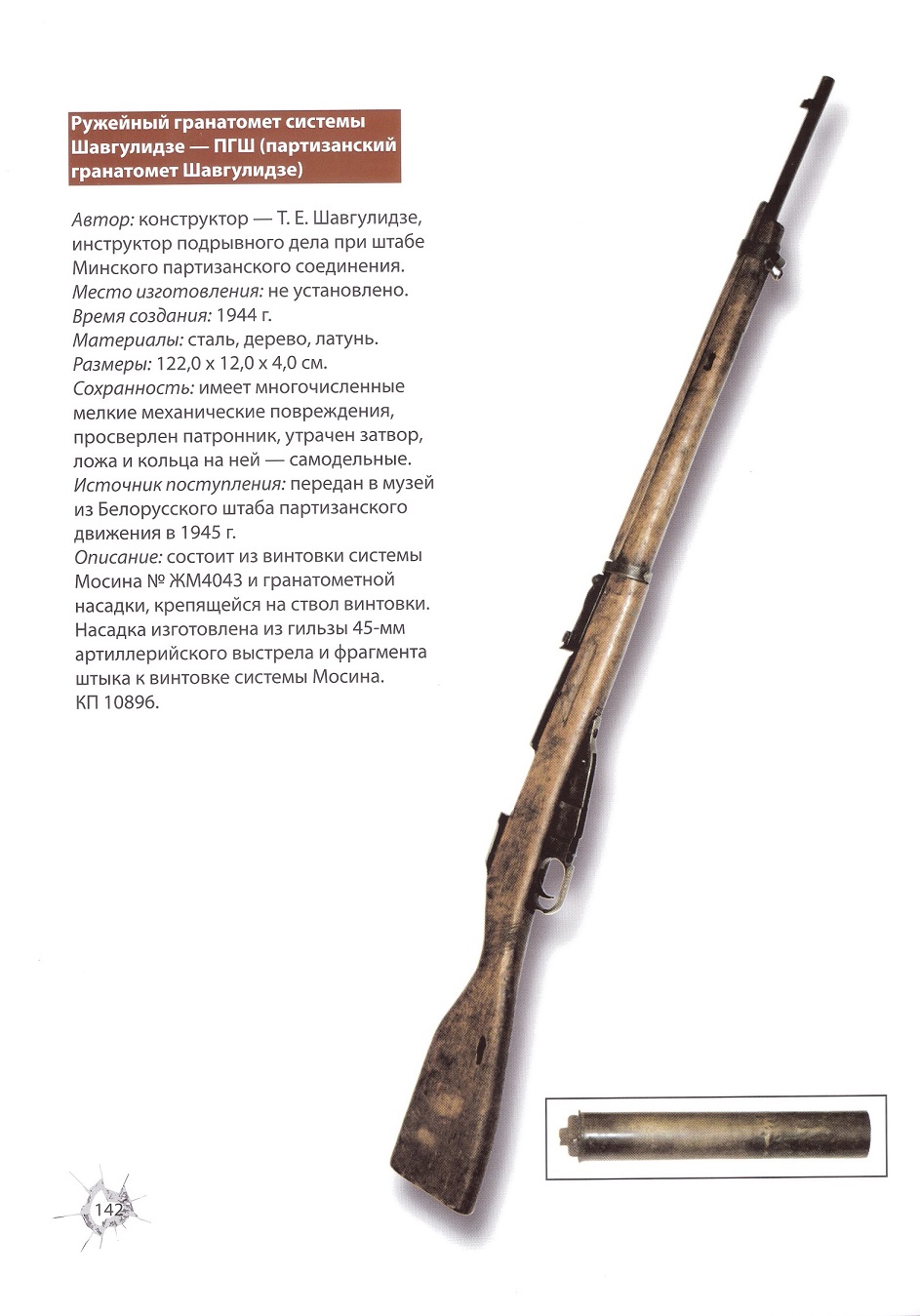 Ружейный гранатомет системы Шавгулидзе — ПГШ (партизанский гранатомет Шавгулидзе)

Автор: конструктор — Т. Е. Шавгулидзе, инструктор подрывного дела при штабе Минского партизанского соединения.
Место изготовления: не установлено.
Время создания: 1944 г.
Материалы: сталь, дерево, латунь.
Размеры: 122,0 х 12,0 х 4,0 см.
Сохранность: имеет многочисленные мелкие механические повреждения, просверлен патронник, утрачен затвор, ложа и кольца на ней — самодельные.
Источник поступления: передан в музей из Белорусского штаба партизанского движения в 1945 г.
Описание: состоит из винтовки системы Мосина № ЖМ4043 и гранатометной насадки, крепящейся на ствол винтовки. Насадка изготовлена из гильзы 45-мм артиллерийского выстрела и фрагмента штыка к винтовке системы Мосина.
КП 10896.

142